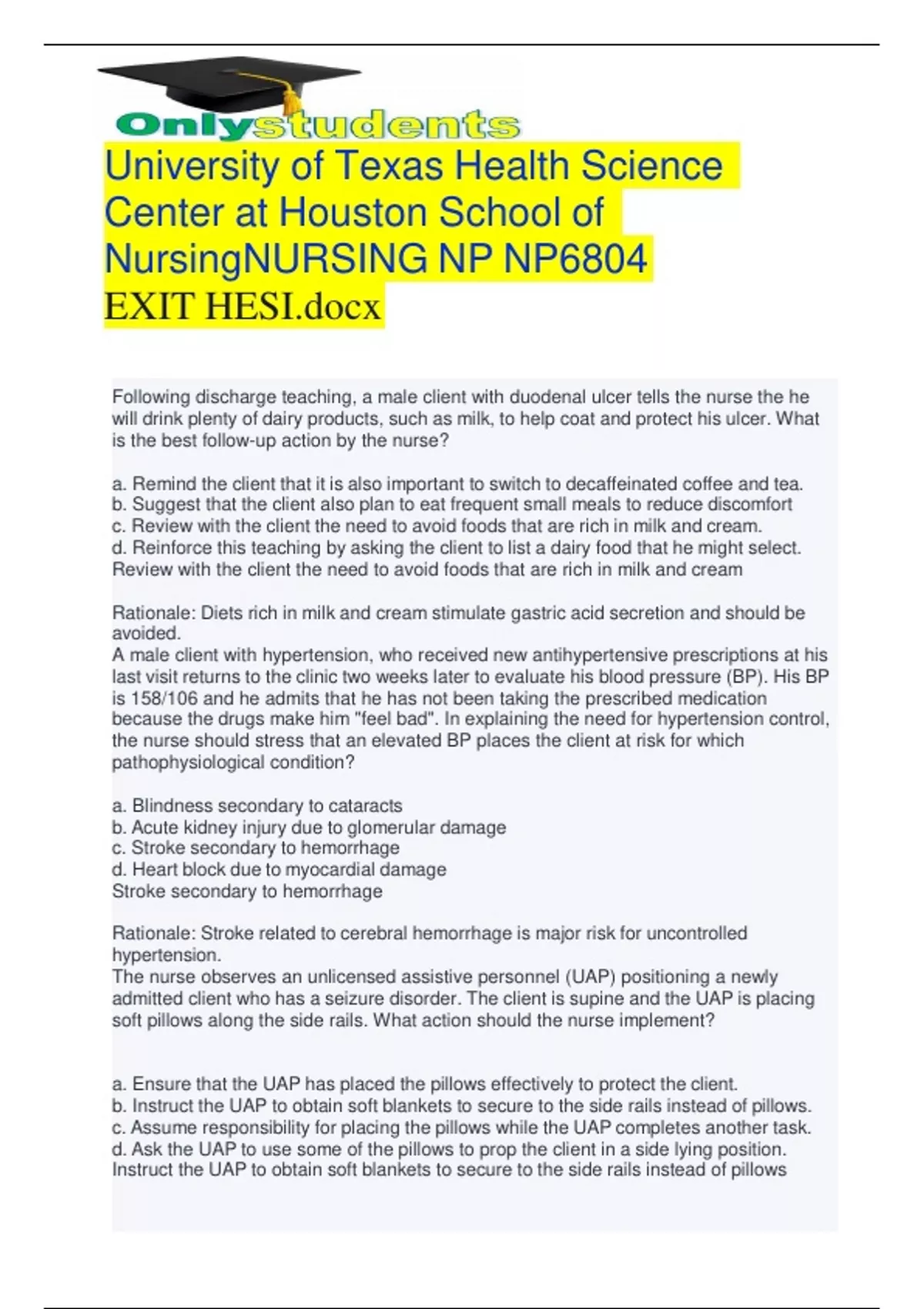 Onlystudents

University of Texas Health Science Center at Houston School of NursingNURSING NP NP6804
EXIT HESI.docx

Following discharge teaching, a male client with duodenal ulcer tells the nurse the he will drink plenty of dairy products, such as milk, to help coat and protect his ulcer. What is the best follow-up action by the nurse?

a. Remind the client that it is also important to switch to decaffeinated coffee and tea.
b. Suggest that the client also plan to eat frequent small meals to reduce discomfort
c. Review with the client the need to avoid foods that are rich in milk and cream.
d. Reinforce this teaching by asking the client to list a dairy food that he might select.
Review with the client the need to avoid foods that are rich in milk and cream

Rationale: Diets rich in milk and cream stimulate gastric acid secretion and should be avoided.
A male client with hypertension, who received new antihypertensive prescriptions at his last visit returns to the clinic two weeks later to evaluate his blood pressure (BP). His BP is 158/106 and he admits that he has not been taking the prescribed medication because the drugs make him "feel bad". In explaining the need for hypertension control, the nurse should stress that an elevated BP places the client at risk for which pathophysiological condition?

a. Blindness secondary to cataracts
b. Acute kidney injury due to glomerular damage
c. Stroke secondary to hemorrhage
d. Heart block due to myocardial damage
Stroke secondary to hemorrhage

Rationale: Stroke related to cerebral hemorrhage is major risk for uncontrolled hypertension.
The nurse observes an unlicensed assistive personnel (UAP) positioning a newly admitted client who has a seizure disorder. The client is supine and the UAP is placing soft pillows along the side rails. What action should the nurse implement?

a. Ensure that the UAP has placed the pillows effectively to protect the client.
b. Instruct the UAP to obtain soft blankets to secure to the side rails instead of pillows.
c. Assume responsibility for placing the pillows while the UAP completes another task.
d. Ask the UAP to use some of the pillows to prop the client in a side lying position.
Instruct the UAP to obtain soft blankets to secure to the side rails instead of pillows